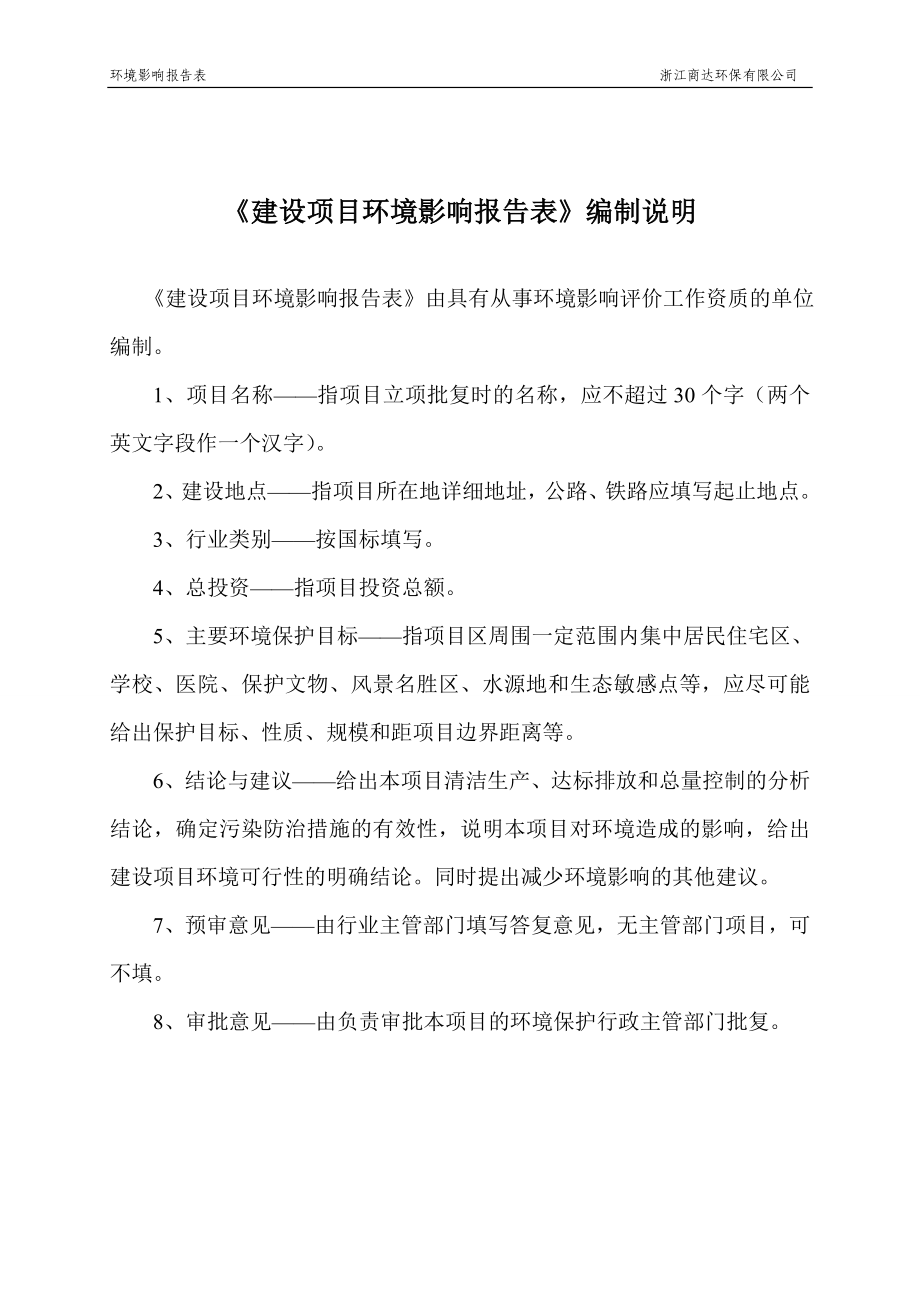 环境影响报告表　　浙江商达环保有限公司

《建设项目环境影响报告表》编制说明

《建设项目环境影响报告表》由具有从事环境影响评价工作资质的单位编制。

1、项目名称——指项目立项批复时的名称，应不超过30个字（两个英文字段作一个汉字）。

2、建设地点——指项目所在地详细地址，公路、铁路应填写起止地点。

3、行业类别——按国标填写。

4、总投资——指项目投资总额。

5、主要环境保护目标——指项目区周围一定范围内集中居民住宅区、学校、医院、保护文物、风景名胜区、水源地和生态敏感点等，应尽可能给出保护目标、性质、规模和距项目边界距离等。

6、结论与建议——给出本项目清洁生产、达标排放和总量控制的分析结论，确定污染防治措施的有效性，说明本项目对环境造成的影响，给出建设项目环境可行性的明确结论。同时提出减少环境影响的其他建议。

7、预审意见——由行业主管部门填写答复意见，无主管部门项目，可不填。

8、审批意见——由负责审批本项目的环境保护行政主管部门批复。